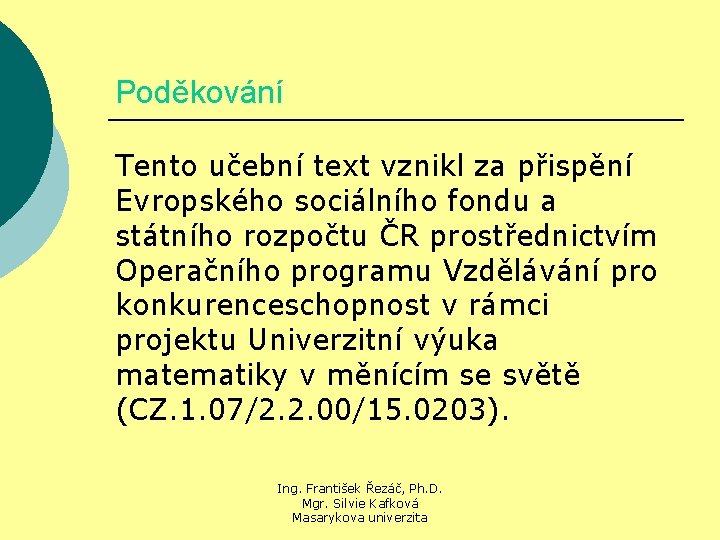 Poděkování

Tento učební text vznikl za přispění Evropského sociálního fondu a státního rozpočtu ČR prostřednictvím Operačního programu Vzdělávání pro konkurenceschopnost v rámci projektu Univerzitní výuka matematiky v měnícím se světě (CZ.1.07/2.2.00/15.0203).

Ing. František Řezáč, Ph.D.
Mgr. Silvie Kafková
Masarykova univerzita